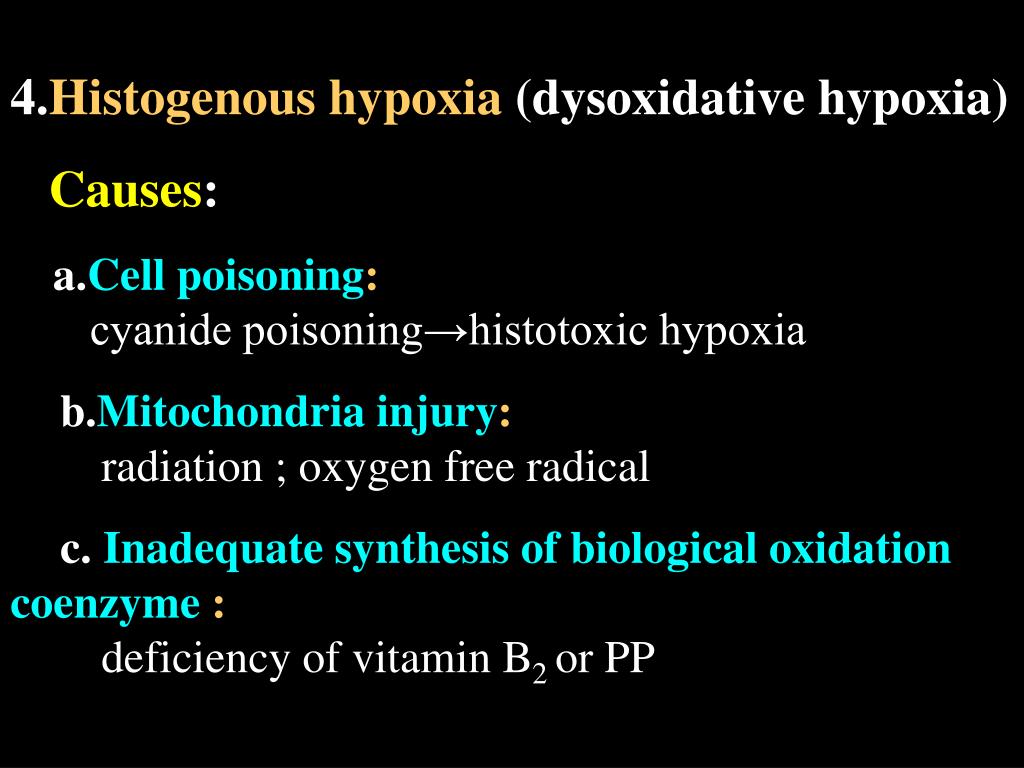 4.Histogenous hypoxia (dysoxidative hypoxia)

Causes:

a.Cell poisoning:
cyanide poisoning→histotoxic hypoxia

b.Mitochondria injury:
radiation ; oxygen free radical

c. Inadequate synthesis of biological oxidation coenzyme :
deficiency of vitamin $B_2$ or PP